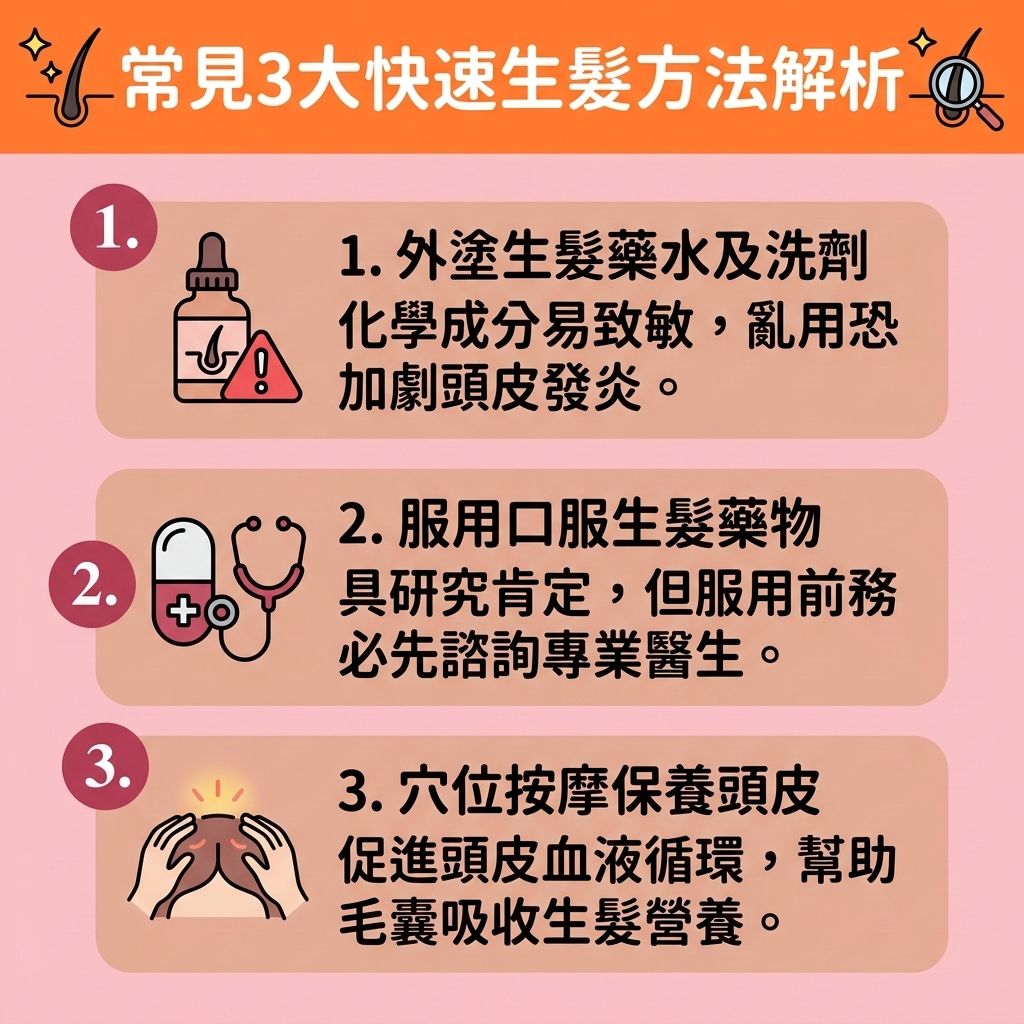 常見3大快速生髮方法解析

1.

1. 外塗生髮藥水及洗劑
化學成分易致敏，亂用恐加劇頭皮發炎。

2.

2. 服用口服生髮藥物
具研究肯定，但服用前務必先諮詢專業醫生。

3.

3. 穴位按摩保養頭皮
促進頭皮血液循環，幫助毛囊吸收生髮營養。